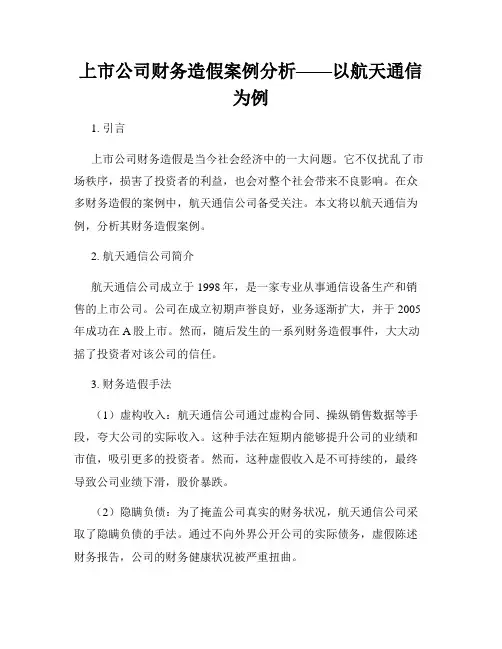 上市公司财务造假案例分析——以航天通信为例

1. 引言

上市公司财务造假是当今社会经济中的一大问题。它不仅扰乱了市场秩序，损害了投资者的利益，也会对整个社会带来不良影响。在众多财务造假的案例中，航天通信公司备受关注。本文将以航天通信为例，分析其财务造假案例。

2. 航天通信公司简介

航天通信公司成立于 1998 年，是一家专业从事通信设备生产和销售的上市公司。公司在成立初期声誉良好，业务逐渐扩大，并于 2005 年成功在 A 股上市。然而，随后发生的一系列财务造假事件，大大动摇了投资者对该公司的信任。

3. 财务造假手法

（1）虚构收入：航天通信公司通过虚构合同、操纵销售数据等手段，夸大公司的实际收入。这种手法在短期内能够提升公司的业绩和市值，吸引更多的投资者。然而，这种虚假收入是不可持续的，最终导致公司业绩下滑，股价暴跌。

（2）隐瞒负债：为了掩盖公司真实的财务状况，航天通信公司采取了隐瞒负债的手法。通过不向外界公开公司的实际债务，虚假陈述财务报告，公司的财务健康状况被严重扭曲。